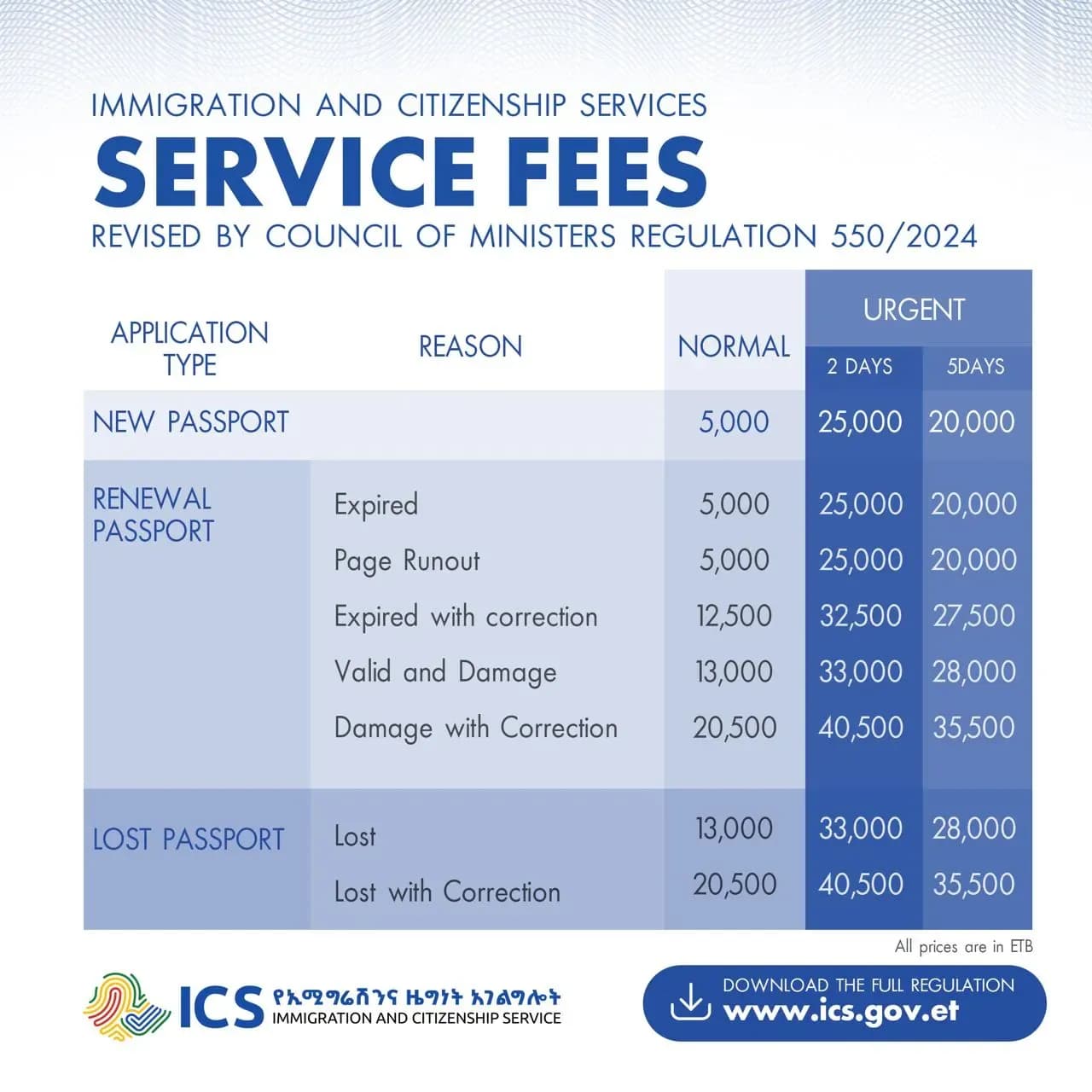 IMMIGRATION AND CITIZENSHIP SERVICES

SERVICE FEES

REVISED BY COUNCIL OF MINISTERS REGULATION 550/2024

| APPLICATION TYPE | REASON | NORMAL | URGENT 2 DAYS | URGENT 5DAYS |
|---|---|---|---|---|
| NEW PASSPORT | | 5,000 | 25,000 | 20,000 |
| RENEWAL PASSPORT | Expired | 5,000 | 25,000 | 20,000 |
| | Page Runout | 5,000 | 25,000 | 20,000 |
| | Expired with correction | 12,500 | 32,500 | 27,500 |
| | Valid and Damage | 13,000 | 33,000 | 28,000 |
| | Damage with Correction | 20,500 | 40,500 | 35,500 |
| LOST PASSPORT | Lost | 13,000 | 33,000 | 28,000 |
| | Lost with Correction | 20,500 | 40,500 | 35,500 |

All prices are in ETB

ICS የኢሚግሬሽንና ዜግነት አገልግሎት
IMMIGRATION AND CITIZENSHIP SERVICE

DOWNLOAD THE FULL REGULATION
www.ics.gov.et